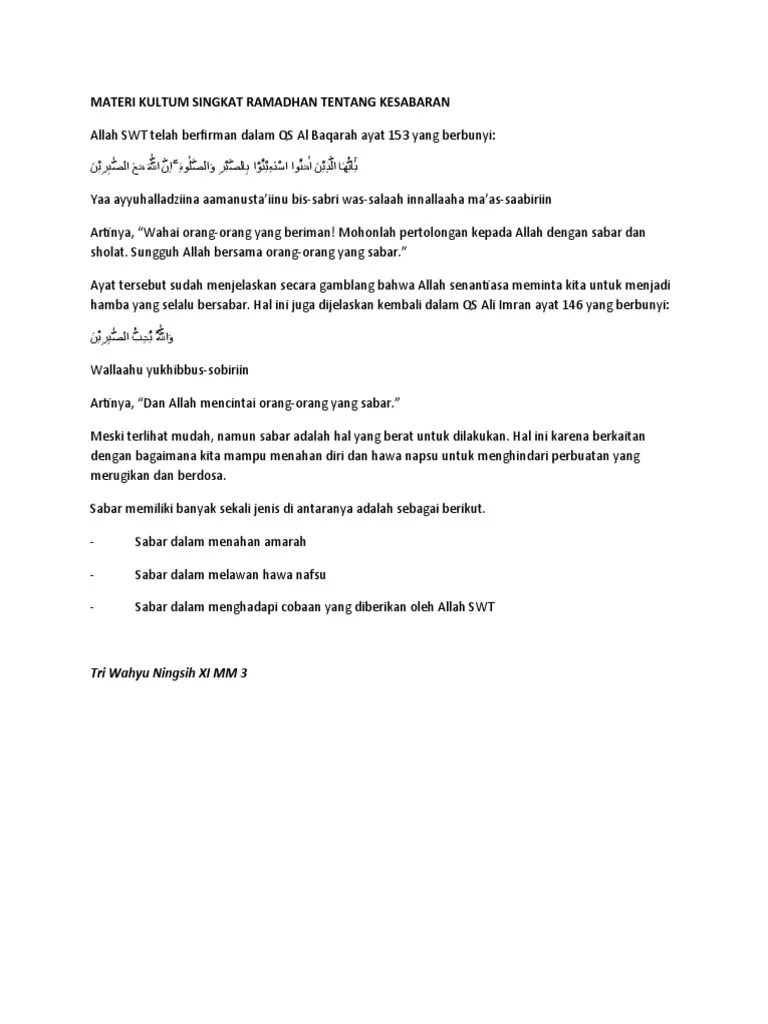 MATERI KULTUM SINGKAT RAMADHAN TENTANG KESABARAN

Allah SWT telah berfirman dalam QS Al Baqarah ayat 153 yang berbunyi:

يٰٓاَيُّهَا الَّذِيْنَ اٰمَنُوا اسْتَعِيْنُوْا بِالصَّبْرِ وَالصَّلٰوةِ ۗ اِنَّ اللّٰهَ مَعَ الصّٰبِرِيْنَ

Yaa ayyuhalladziina aamanusta'iinu bis-sabri was-salaah innallaaha ma'as-saabiriin

Artinya, "Wahai orang-orang yang beriman! Mohonlah pertolongan kepada Allah dengan sabar dan sholat. Sungguh Allah bersama orang-orang yang sabar."

Ayat tersebut sudah menjelaskan secara gamblang bahwa Allah senantiasa meminta kita untuk menjadi hamba yang selalu bersabar. Hal ini juga dijelaskan kembali dalam QS Ali Imran ayat 146 yang berbunyi:

وَاللّٰهُ يُحِبُّ الصّٰبِرِيْنَ

Wallaahu yukhibbus-sobiriin

Artinya, "Dan Allah mencintai orang-orang yang sabar."

Meski terlihat mudah, namun sabar adalah hal yang berat untuk dilakukan. Hal ini karena berkaitan dengan bagaimana kita mampu menahan diri dan hawa napsu untuk menghindari perbuatan yang merugikan dan berdosa.

Sabar memiliki banyak sekali jenis di antaranya adalah sebagai berikut.

- Sabar dalam menahan amarah

- Sabar dalam melawan hawa nafsu

- Sabar dalam menghadapi cobaan yang diberikan oleh Allah SWT

Tri Wahyu Ningsih XI MM 3